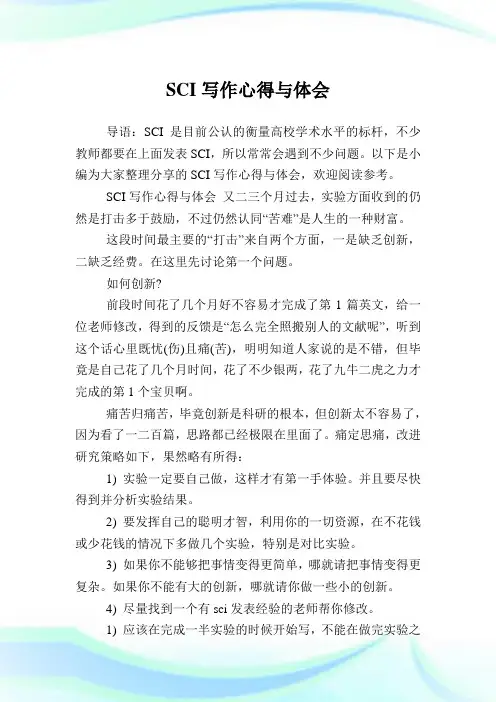 SCI 写作心得与体会

导语：SCI 是目前公认的衡量高校学术水平的标杆，不少教师都要在上面发表 SCI，所以常常会遇到不少问题。以下是小编为大家整理分享的 SCI 写作心得与体会，欢迎阅读参考。

SCI 写作心得与体会 又二三个月过去，实验方面收到的仍然是打击多于鼓励，不过仍然认同“苦难”是人生的一种财富。

这段时间最主要的“打击”来自两个方面，一是缺乏创新，二缺乏经费。在这里先讨论第一个问题。

如何创新?

前段时间花了几个月好不容易才完成了第 1 篇英文，给一位老师修改，得到的反馈是“怎么完全照搬别人的文献呢”，听到这个话心里既忧(伤)且痛(苦)，明明知道人家说的是不错，但毕竟是自己花了几个月时间，花了不少银两，花了九牛二虎之力才完成的第 1 个宝贝啊。

痛苦归痛苦，毕竟创新是科研的根本，但创新太不容易了，因为看了一二百篇，思路都已经极限在里面了。痛定思痛，改进研究策略如下，果然略有所得：

1) 实验一定要自己做，这样才有第一手体验。并且要尽快得到并分析实验结果。

2) 要发挥自己的聪明才智，利用你的一切资源，在不花钱或少花钱的情况下多做几个实验，特别是对比实验。

3) 如果你不能够把事情变得更简单，哪就请把事情变得更复杂。如果你不能有大的创新，哪就请你做一些小的创新。

4) 尽量找到一个有 sci 发表经验的老师帮你修改。

1) 应该在完成一半实验的时候开始写，不能在做完实验之